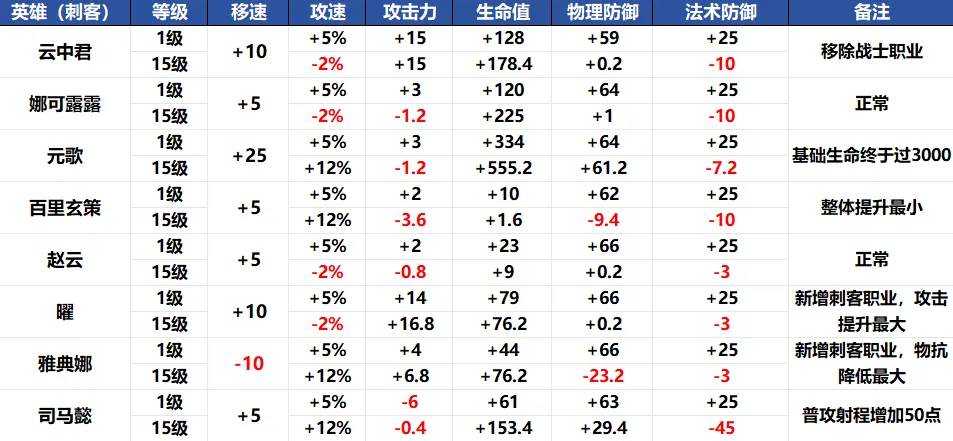 | 英雄（刺客） | 等级 | 移速 | 攻速 | 攻击力 | 生命值 | 物理防御 | 法术防御 | 备注 |
|---|---|---|---|---|---|---|---|---|
| 云中君 | 1级 | +10 | +5% | +15 | +128 | +59 | +25 | 移除战士职业 |
|  | 15级 |  | -2% | +15 | +178.4 | +0.2 | -10 |  |
| 娜可露露 | 1级 | +5 | +5% | +3 | +120 | +64 | +25 | 正常 |
|  | 15级 |  | -2% | -1.2 | +225 | +1 | -10 |  |
| 元歌 | 1级 | +25 | +5% | +3 | +334 | +64 | +25 | 基础生命终于过3000 |
|  | 15级 |  | +12% | -1.2 | +555.2 | +61.2 | -7.2 |  |
| 百里玄策 | 1级 | +5 | +5% | +2 | +10 | +62 | +25 | 整体提升最小 |
|  | 15级 |  | +12% | -3.6 | +1.6 | -9.4 | -10 |  |
| 赵云 | 1级 | +5 | +5% | +2 | +23 | +66 | +25 | 正常 |
|  | 15级 |  | -2% | -0.8 | +9 | +0.2 | -3 |  |
| 曜 | 1级 | +10 | +5% | +14 | +79 | +66 | +25 | 新增刺客职业，攻击提升最大 |
|  | 15级 |  | -2% | +16.8 | +76.2 | +0.2 | -3 |  |
| 雅典娜 | 1级 | -10 | +5% | +4 | +44 | +66 | +25 | 新增刺客职业，物抗降低最大 |
|  | 15级 |  | +12% | +6.8 | +76.2 | -23.2 | -3 |  |
| 司马懿 | 1级 | +5 | +5% | -6 | +61 | +63 | +25 | 普攻射程增加50点 |
|  | 15级 |  | +12% | -0.4 | +153.4 | +29.4 | -45 |  |